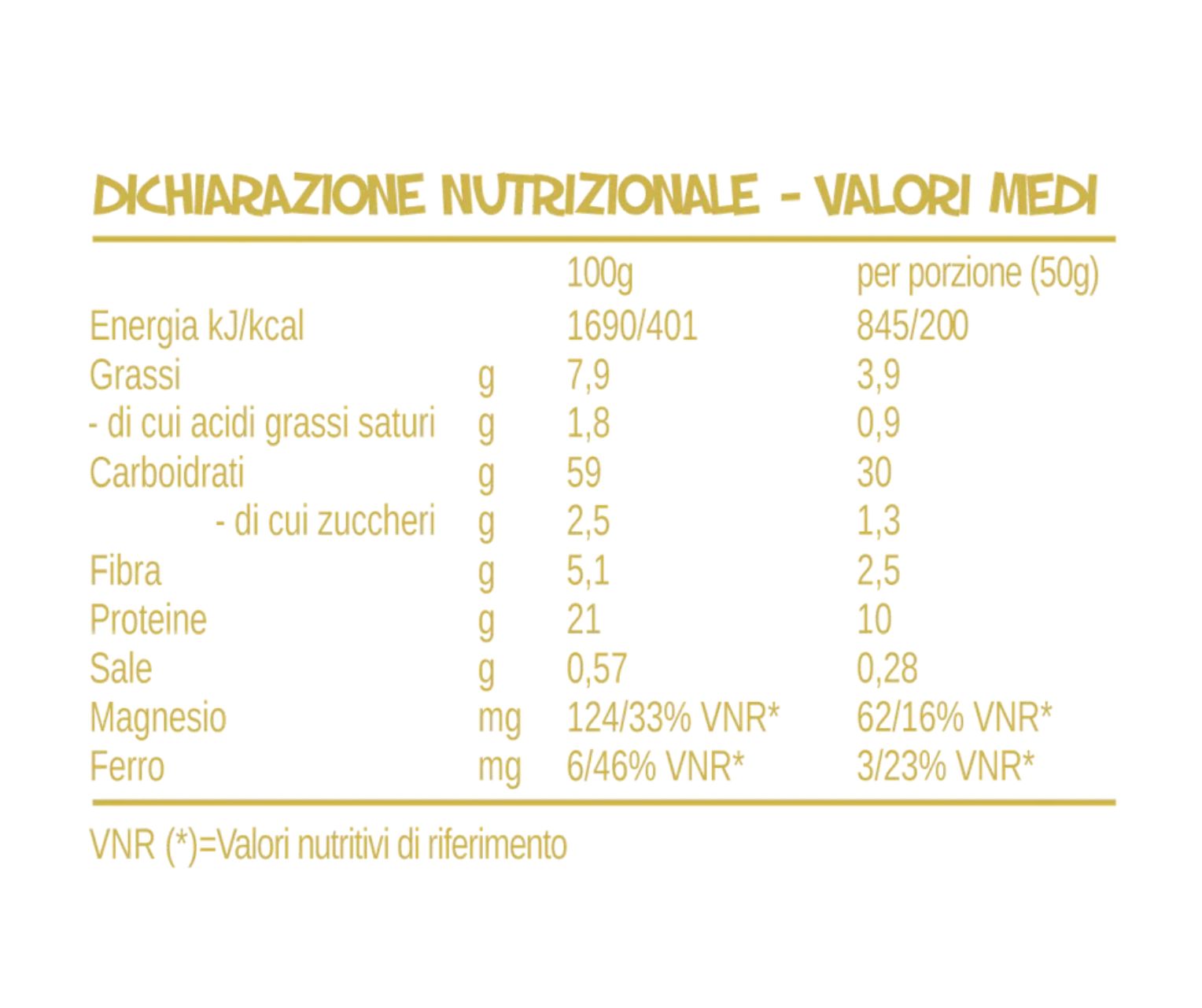 DICHIARAZIONE NUTRIZIONALE - VALORI MEDI

| | | 100g | per porzione (50g) |
|---|---|---|---|
| Energia kJ/kcal | | 1690/401 | 845/200 |
| Grassi | g | 7,9 | 3,9 |
| - di cui acidi grassi saturi | g | 1,8 | 0,9 |
| Carboidrati | g | 59 | 30 |
| - di cui zuccheri | g | 2,5 | 1,3 |
| Fibra | g | 5,1 | 2,5 |
| Proteine | g | 21 | 10 |
| Sale | g | 0,57 | 0,28 |
| Magnesio | mg | 124/33% VNR* | 62/16% VNR* |
| Ferro | mg | 6/46% VNR* | 3/23% VNR* |

VNR (*)=Valori nutritivi di riferimento